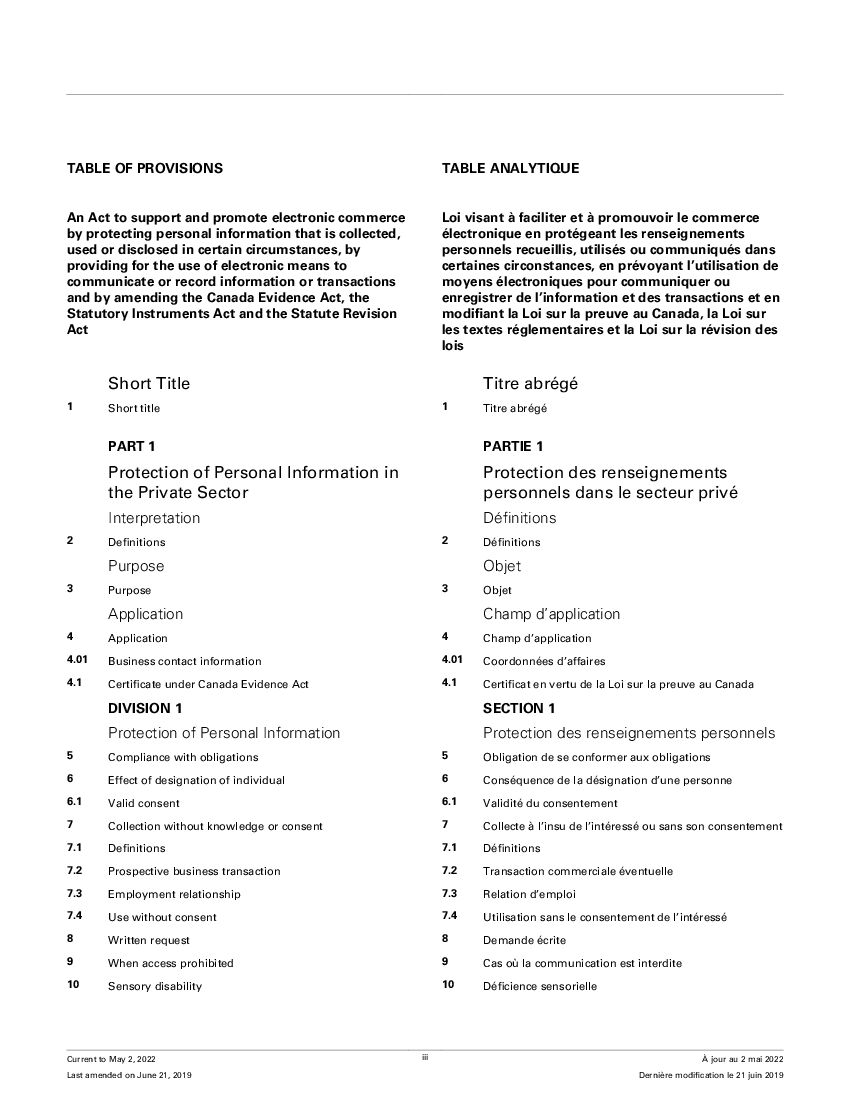 TABLE OF PROVISIONS

An Act to support and promote electronic commerce by protecting personal information that is collected, used or disclosed in certain circumstances, by providing for the use of electronic means to communicate or record information or transactions and by amending the Canada Evidence Act, the Statutory Instruments Act and the Statute Revision Act

Short Title

1 Short title

PART 1

Protection of Personal Information in the Private Sector

Interpretation

2 Definitions

Purpose

3 Purpose

Application

4 Application

4.01 Business contact information

4.1 Certificate under Canada Evidence Act

DIVISION 1

Protection of Personal Information

5 Compliance with obligations

6 Effect of designation of individual

6.1 Valid consent

7 Collection without knowledge or consent

7.1 Definitions

7.2 Prospective business transaction

7.3 Employment relationship

7.4 Use without consent

8 Written request

9 When access prohibited

10 Sensory disability

TABLE ANALYTIQUE

Loi visant à faciliter et à promouvoir le commerce électronique en protégeant les renseignements personnels recueillis, utilisés ou communiqués dans certaines circonstances, en prévoyant l'utilisation de moyens électroniques pour communiquer ou enregistrer de l'information et des transactions et en modifiant la Loi sur la preuve au Canada, la Loi sur les textes réglementaires et la Loi sur la révision des lois

Titre abrégé

1 Titre abrégé

PARTIE 1

Protection des renseignements personnels dans le secteur privé

Définitions

2 Définitions

Objet

3 Objet

Champ d'application

4 Champ d'application

4.01 Coordonnées d'affaires

4.1 Certificat en vertu de la Loi sur la preuve au Canada

SECTION 1

Protection des renseignements personnels

5 Obligation de se conformer aux obligations

6 Conséquence de la désignation d'une personne

6.1 Validité du consentement

7 Collecte à l'insu de l'intéressé ou sans son consentement

7.1 Définitions

7.2 Transaction commerciale éventuelle

7.3 Relation d'emploi

7.4 Utilisation sans le consentement de l'intéressé

8 Demande écrite

9 Cas où la communication est interdite

10 Déficience sensorielle

Current to May 2, 2022
Last amended on June 21, 2019

iii

À jour au 2 mai 2022
Dernière modification le 21 juin 2019